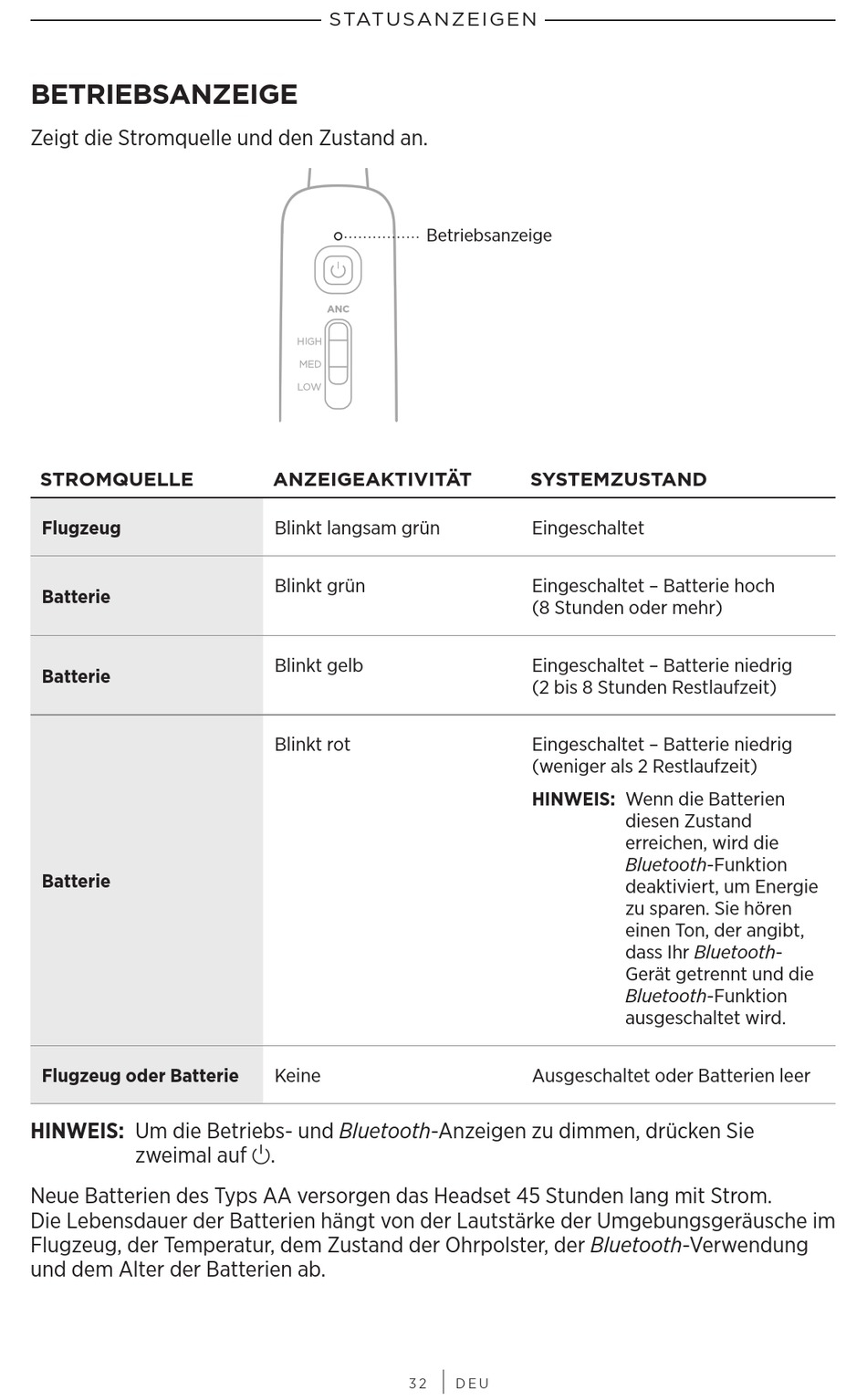 STATUSANZEIGEN

BETRIEBSANZEIGE

Zeigt die Stromquelle und den Zustand an.

Betriebsanzeige

ANC

HIGH

MED

LOW

| STROMQUELLE | ANZEIGEAKTIVITÄT | SYSTEMZUSTAND |
|---|---|---|
| Flugzeug | Blinkt langsam grün | Eingeschaltet |
| Batterie | Blinkt grün | Eingeschaltet – Batterie hoch (8 Stunden oder mehr) |
| Batterie | Blinkt gelb | Eingeschaltet – Batterie niedrig (2 bis 8 Stunden Restlaufzeit) |
| Batterie | Blinkt rot | Eingeschaltet – Batterie niedrig (weniger als 2 Restlaufzeit) HINWEIS: Wenn die Batterien diesen Zustand erreichen, wird die Bluetooth-Funktion deaktiviert, um Energie zu sparen. Sie hören einen Ton, der angibt, dass Ihr Bluetooth-Gerät getrennt und die Bluetooth-Funktion ausgeschaltet wird. |
| Flugzeug oder Batterie | Keine | Ausgeschaltet oder Batterien leer |

HINWEIS: Um die Betriebs- und Bluetooth-Anzeigen zu dimmen, drücken Sie zweimal auf ⏻.

Neue Batterien des Typs AA versorgen das Headset 45 Stunden lang mit Strom. Die Lebensdauer der Batterien hängt von der Lautstärke der Umgebungsgeräusche im Flugzeug, der Temperatur, dem Zustand der Ohrpolster, der Bluetooth-Verwendung und dem Alter der Batterien ab.

32 | DEU